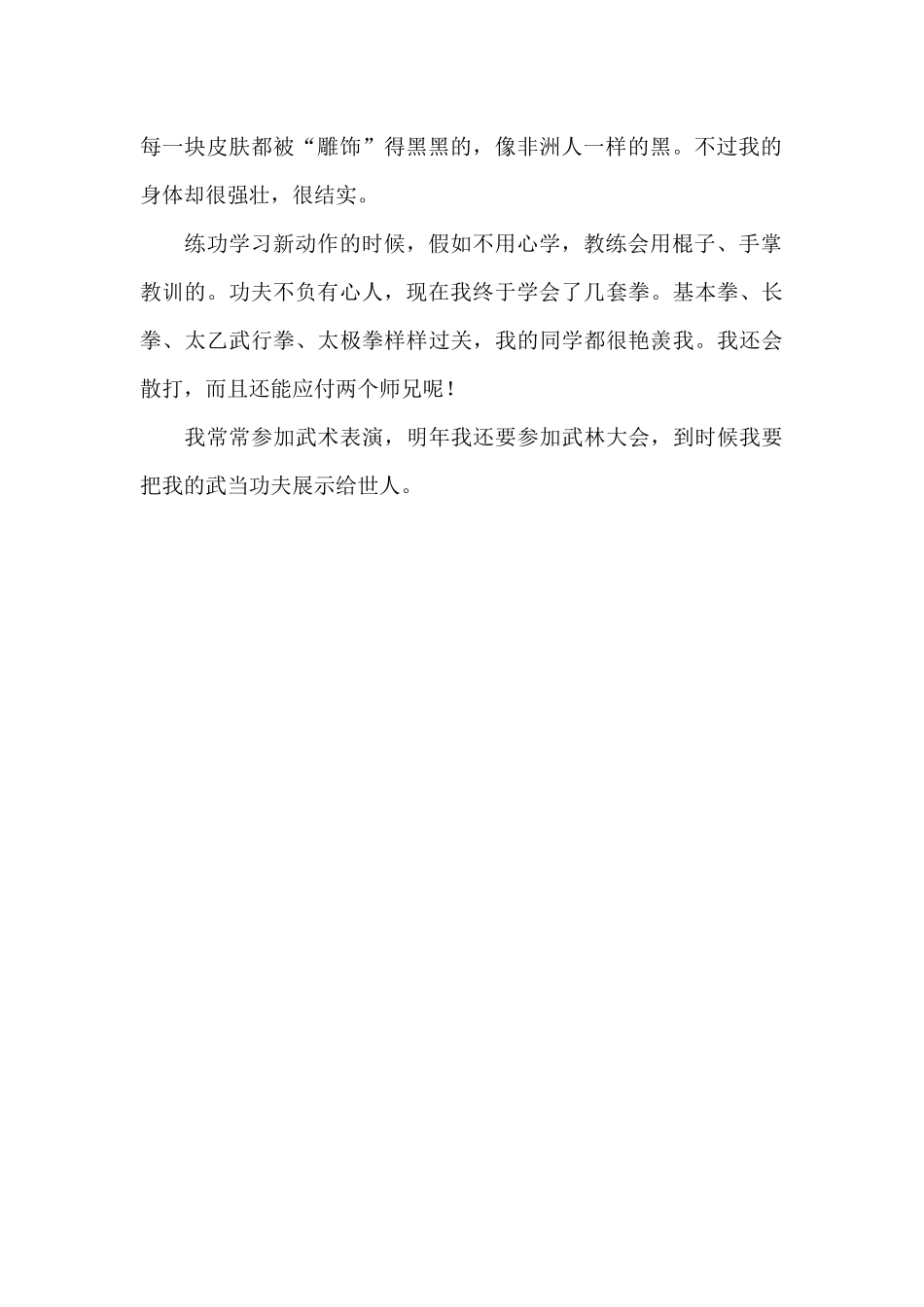 每一块皮肤都被“雕饰”得黑黑的，像非洲人一样的黑。不过我的身体却很强壮，很结实。

练功学习新动作的时候，假如不用心学，教练会用棍子、手掌教训的。功夫不负有心人，现在我终于学会了几套拳。基本拳、长拳、太乙武行拳、太极拳样样过关，我的同学都很艳羡我。我还会散打，而且还能应付两个师兄呢！

我常常参加武术表演，明年我还要参加武林大会，到时候我要把我的武当功夫展示给世人。